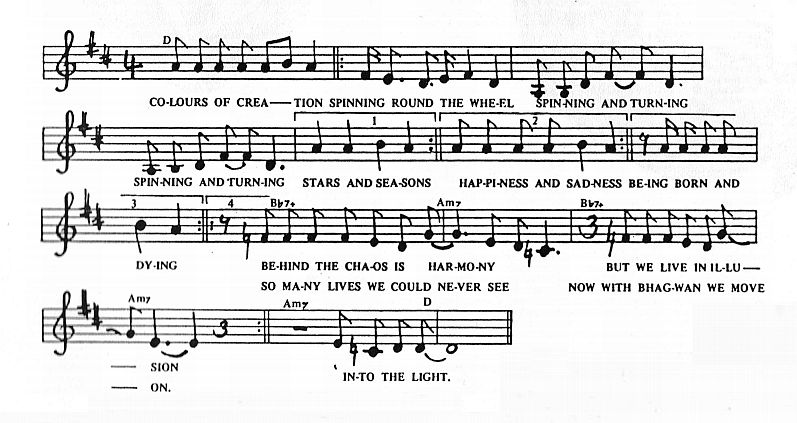 D

CO-LOURS OF CREA— TION SPINNING ROUND THE WHE-EL SPIN-NING AND TURN-ING

1 2

SPIN-NING AND TURN-ING STARS AND SEA-SONS HAP-PI-NESS AND SAD-NESS BE-ING BORN AND

3 4 Bb7+ Am7 Bb7+

DY-ING BE-HIND THE CHA-OS IS HAR-MO-NY BUT WE LIVE IN IL-LU—

SO MA-NY LIVES WE COULD NE-VER SEE NOW WITH BHAG-WAN WE MOVE

Am7 Am7 D

— SION

— ON.

IN-TO THE LIGHT.